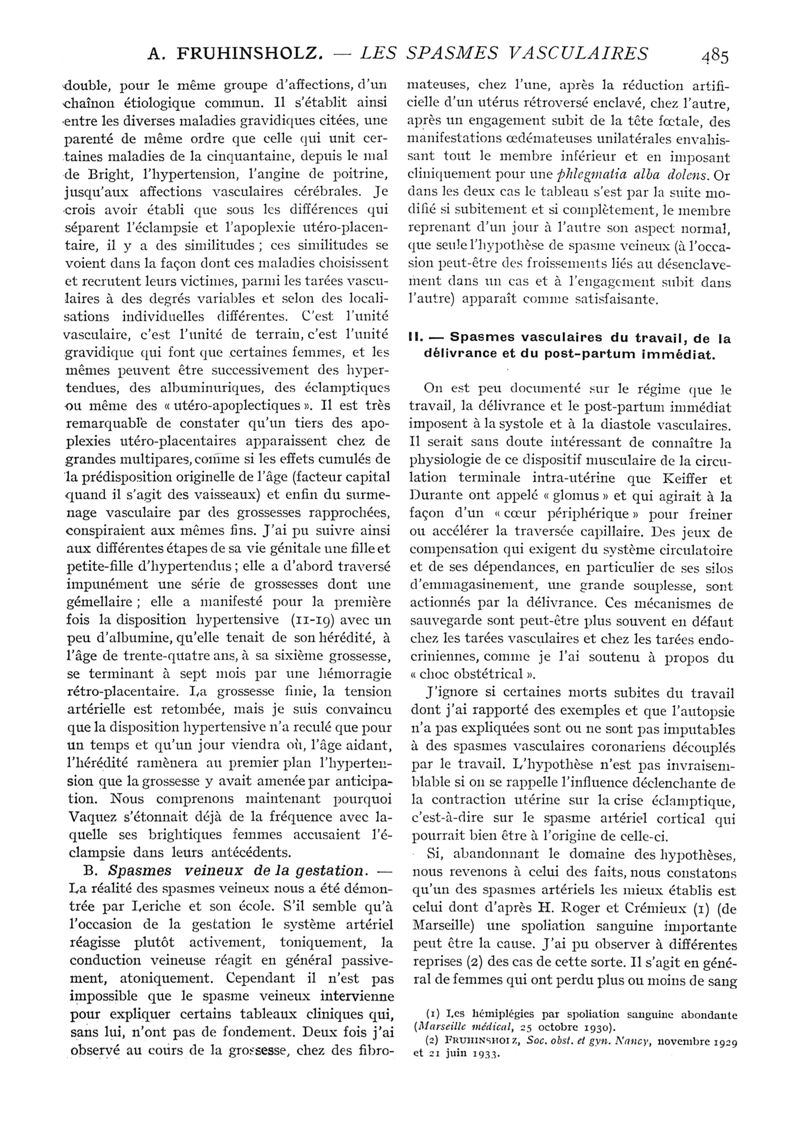 A. FRUHINSHOLZ. — LES SPASMES VASCULAIRES 485

double, pour le même groupe d'affections, d'un chaînon étiologique commun. Il s'établit ainsi entre les diverses maladies gravidiques citées, une parenté de même ordre que celle qui unit certaines maladies de la cinquantaine, depuis le mal de Bright, l'hypertension, l'angine de poitrine, jusqu'aux affections vasculaires cérébrales. Je crois avoir établi que sous les différences qui séparent l'éclampsie et l'apoplexie utéro-placentaire, il y a des similitudes ; ces similitudes se voient dans la façon dont ces maladies choisissent et recrutent leurs victimes, parmi les tarées vasculaires à des degrés variables et selon des localisations individuelles différentes. C'est l'unité vasculaire, c'est l'unité de terrain, c'est l'unité gravidique qui font que certaines femmes, et les mêmes peuvent être successivement des hypertendues, des albuminuriques, des éclamptiques ou même des « utéro-apoplectiques ». Il est très remarquable de constater qu'un tiers des apoplexies utéro-placentaires apparaissent chez de grandes multipares, comme si les effets cumulés de la prédisposition originelle de l'âge (facteur capital quand il s'agit des vaisseaux) et enfin du surmenage vasculaire par des grossesses rapprochées, conspiraient aux mêmes fins. J'ai pu suivre ainsi aux différentes étapes de sa vie génitale une fille et petite-fille d'hypertendus ; elle a d'abord traversé impunément une série de grossesses dont une gémellaire ; elle a manifesté pour la première fois la disposition hypertensive (11-19) avec un peu d'albumine, qu'elle tenait de son hérédité, à l'âge de trente-quatre ans, à sa sixième grossesse, se terminant à sept mois par une hémorragie rétro-placentaire. La grossesse finie, la tension artérielle est retombée, mais je suis convaincu que la disposition hypertensive n'a reculé que pour un temps et qu'un jour viendra où, l'âge aidant, l'hérédité ramènera au premier plan l'hypertension que la grossesse y avait amenée par anticipation. Nous comprenons maintenant pourquoi Vaquez s'étonnait déjà de la fréquence avec laquelle ses brightiques femmes accusaient l'éclampsie dans leurs antécédents.

B. Spasmes veineux de la gestation. — La réalité des spasmes veineux nous a été démontrée par Leriche et son école. S'il semble qu'à l'occasion de la gestation le système artériel réagisse plutôt activement, toniquement, la conduction veineuse réagit en général passivement, atoniquement. Cependant il n'est pas impossible que le spasme veineux intervienne pour expliquer certains tableaux cliniques qui, sans lui, n'ont pas de fondement. Deux fois j'ai observé au cours de la grossesse, chez des fibromateuses, chez l'une, après la réduction artificielle d'un utérus rétroversé enclavé, chez l'autre, après un engagement subit de la tête fœtale, des manifestations œdémateuses unilatérales envahissant tout le membre inférieur et en imposant cliniquement pour une phlegmatia alba dolens. Or dans les deux cas le tableau s'est par la suite modifié si subitement et si complètement, le membre reprenant d'un jour à l'autre son aspect normal, que seule l'hypothèse de spasme veineux (à l'occasion peut-être des froissements liés au désenclavement dans un cas et à l'engagement subit dans l'autre) apparaît comme satisfaisante.

II. — Spasmes vasculaires du travail, de la délivrance et du post-partum immédiat.

On est peu documenté sur le régime que le travail, la délivrance et le post-partum immédiat imposent à la systole et à la diastole vasculaires. Il serait sans doute intéressant de connaître la physiologie de ce dispositif musculaire de la circulation terminale intra-utérine que Keiffer et Durante ont appelé « glomus » et qui agirait à la façon d'un « cœur périphérique » pour freiner ou accélérer la traversée capillaire. Des jeux de compensation qui exigent du système circulatoire et de ses dépendances, en particulier de ses silos d'emmagasinement, une grande souplesse, sont actionnés par la délivrance. Ces mécanismes de sauvegarde sont peut-être plus souvent en défaut chez les tarées vasculaires et chez les tarées endocriniennes, comme je l'ai soutenu à propos du « choc obstétrical ».

J'ignore si certaines morts subites du travail dont j'ai rapporté des exemples et que l'autopsie n'a pas expliquées sont ou ne sont pas imputables à des spasmes vasculaires coronariens découplés par le travail. L'hypothèse n'est pas invraisemblable si on se rappelle l'influence déclenchante de la contraction utérine sur la crise éclamptique, c'est-à-dire sur le spasme artériel cortical qui pourrait bien être à l'origine de celle-ci.

Si, abandonnant le domaine des hypothèses, nous revenons à celui des faits, nous constatons qu'un des spasmes artériels les mieux établis est celui dont d'après H. Roger et Crémieux (1) (de Marseille) une spoliation sanguine importante peut être la cause. J'ai pu observer à différentes reprises (2) des cas de cette sorte. Il s'agit en général de femmes qui ont perdu plus ou moins de sang

(1) Les hémiplégies par spoliation sanguine abondante (Marseille médical, 25 octobre 1930).
(2) FRUHINSHOLZ, Soc. obst. et gyn. Nancy, novembre 1929 et 21 juin 1933.